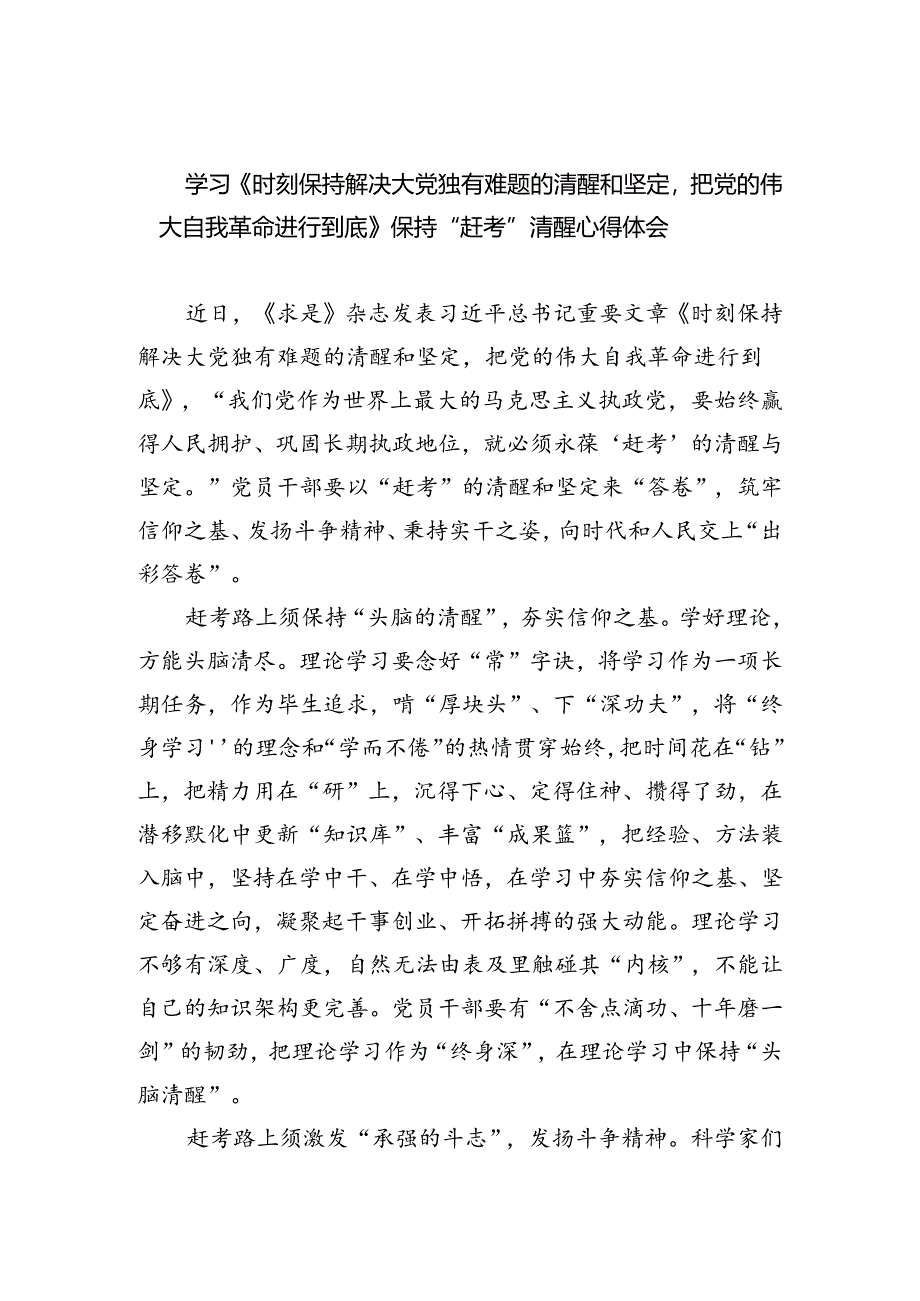 学习《时刻保持解决大党独有难题的清醒和坚定，把党的伟大自我革命进行到底》保持“赶考”清醒心得体会

近日，《求是》杂志发表习近平总书记重要文章《时刻保持解决大党独有难题的清醒和坚定，把党的伟大自我革命进行到底》，“我们党作为世界上最大的马克思主义执政党，要始终赢得人民拥护、巩固长期执政地位，就必须永葆‘赶考’的清醒与坚定。”党员干部要以“赶考”的清醒和坚定来“答卷”，筑牢信仰之基、发扬斗争精神、秉持实干之姿，向时代和人民交上“出彩答卷”。

赶考路上须保持“头脑的清醒”，夯实信仰之基。学好理论，方能头脑清尽。理论学习要念好“常”字诀，将学习作为一项长期任务，作为毕生追求，啃“厚块头”、下“深功夫”，将“终身学习''的理念和“学而不倦”的热情贯穿始终，把时间花在“钻”上，把精力用在“研”上，沉得下心、定得住神、攒得了劲，在潜移默化中更新“知识库”、丰富“成果篮”，把经验、方法装入脑中，坚持在学中干、在学中悟，在学习中夯实信仰之基、坚定奋进之向，凝聚起干事创业、开拓拼搏的强大动能。理论学习不够有深度、广度，自然无法由表及里触碰其“内核”，不能让自己的知识架构更完善。党员干部要有“不舍点滴功、十年磨一剑”的韧劲，把理论学习作为“终身深”，在理论学习中保持“头脑清醒”。

赶考路上须激发“承强的斗志”，发扬斗争精神。科学家们